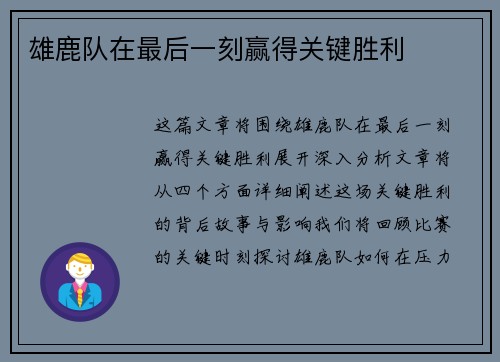 雄鹿队在最后一刻赢得关键胜利

这篇文章将围绕雄鹿队在最后一刻赢得关键胜利展开深入分析文章将从四个方面详细阐述这场关键胜利的背后故事与影响我们将回顾比赛的关键时刻探讨雄鹿队如何在压力